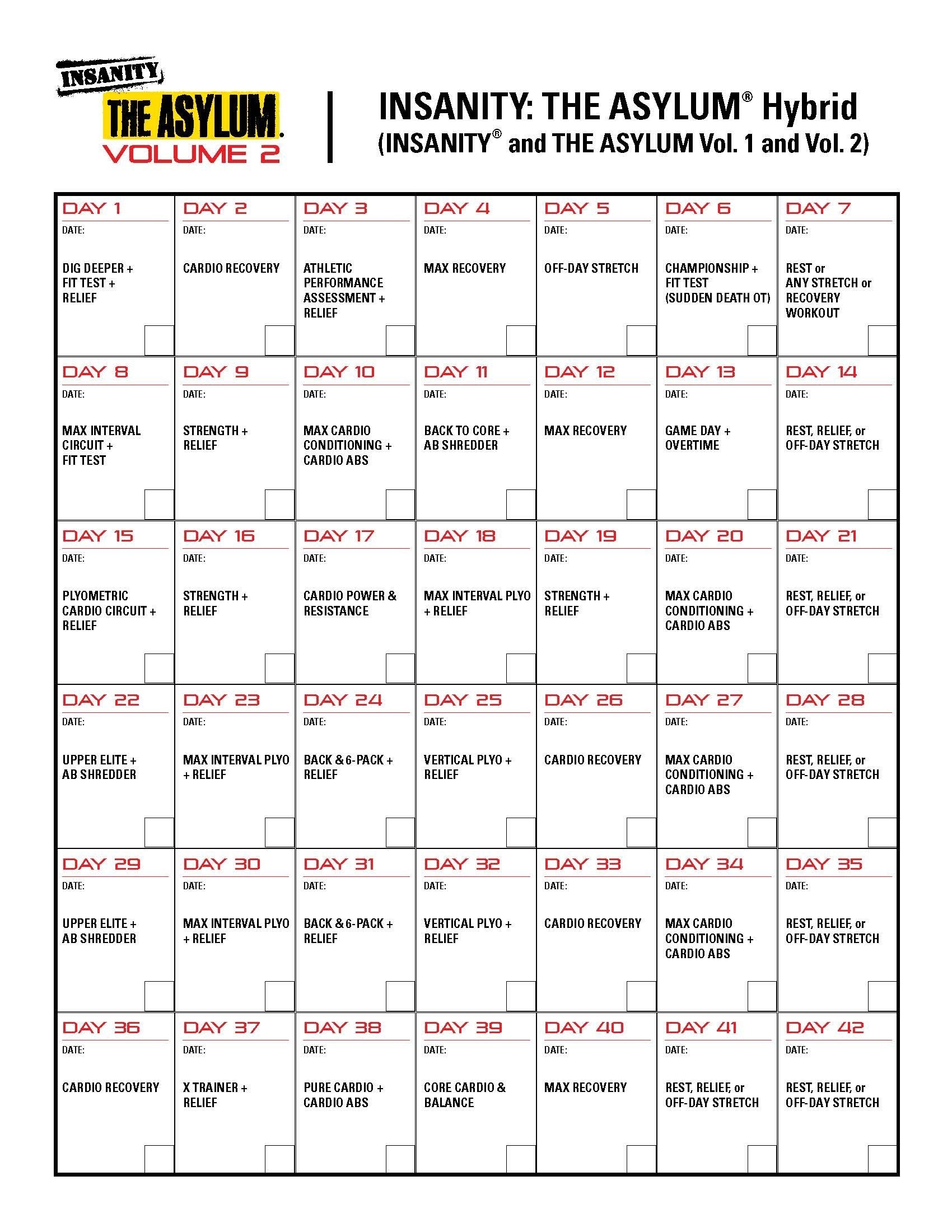 INSANITY
THE ASYLUM
VOLUME 2

INSANITY: THE ASYLUM® Hybrid
(INSANITY® and THE ASYLUM Vol. 1 and Vol. 2)

| DAY 1 DATE: DIG DEEPER + FIT TEST + RELIEF | DAY 2 DATE: CARDIO RECOVERY | DAY 3 DATE: ATHLETIC PERFORMANCE ASSESSMENT + RELIEF | DAY 4 DATE: MAX RECOVERY | DAY 5 DATE: OFF-DAY STRETCH | DAY 6 DATE: CHAMPIONSHIP + FIT TEST (SUDDEN DEATH OT) | DAY 7 DATE: REST or ANY STRETCH or RECOVERY WORKOUT |
|---|---|---|---|---|---|---|
| DAY 8 DATE: MAX INTERVAL CIRCUIT + FIT TEST | DAY 9 DATE: STRENGTH + RELIEF | DAY 10 DATE: MAX CARDIO CONDITIONING + CARDIO ABS | DAY 11 DATE: BACK TO CORE + AB SHREDDER | DAY 12 DATE: MAX RECOVERY | DAY 13 DATE: GAME DAY + OVERTIME | DAY 14 DATE: REST, RELIEF, or OFF-DAY STRETCH |
| DAY 15 DATE: PLYOMETRIC CARDIO CIRCUIT + RELIEF | DAY 16 DATE: STRENGTH + RELIEF | DAY 17 DATE: CARDIO POWER & RESISTANCE | DAY 18 DATE: MAX INTERVAL PLYO + RELIEF | DAY 19 DATE: STRENGTH + RELIEF | DAY 20 DATE: MAX CARDIO CONDITIONING + CARDIO ABS | DAY 21 DATE: REST, RELIEF, or OFF-DAY STRETCH |
| DAY 22 DATE: UPPER ELITE + AB SHREDDER | DAY 23 DATE: MAX INTERVAL PLYO + RELIEF | DAY 24 DATE: BACK & 6-PACK + RELIEF | DAY 25 DATE: VERTICAL PLYO + RELIEF | DAY 26 DATE: CARDIO RECOVERY | DAY 27 DATE: MAX CARDIO CONDITIONING + CARDIO ABS | DAY 28 DATE: REST, RELIEF, or OFF-DAY STRETCH |
| DAY 29 DATE: UPPER ELITE + AB SHREDDER | DAY 30 DATE: MAX INTERVAL PLYO + RELIEF | DAY 31 DATE: BACK & 6-PACK + RELIEF | DAY 32 DATE: VERTICAL PLYO + RELIEF | DAY 33 DATE: CARDIO RECOVERY | DAY 34 DATE: MAX CARDIO CONDITIONING + CARDIO ABS | DAY 35 DATE: REST, RELIEF, or OFF-DAY STRETCH |
| DAY 36 DATE: CARDIO RECOVERY | DAY 37 DATE: X TRAINER + RELIEF | DAY 38 DATE: PURE CARDIO + CARDIO ABS | DAY 39 DATE: CORE CARDIO & BALANCE | DAY 40 DATE: MAX RECOVERY | DAY 41 DATE: REST, RELIEF, or OFF-DAY STRETCH | DAY 42 DATE: REST, RELIEF, or OFF-DAY STRETCH |